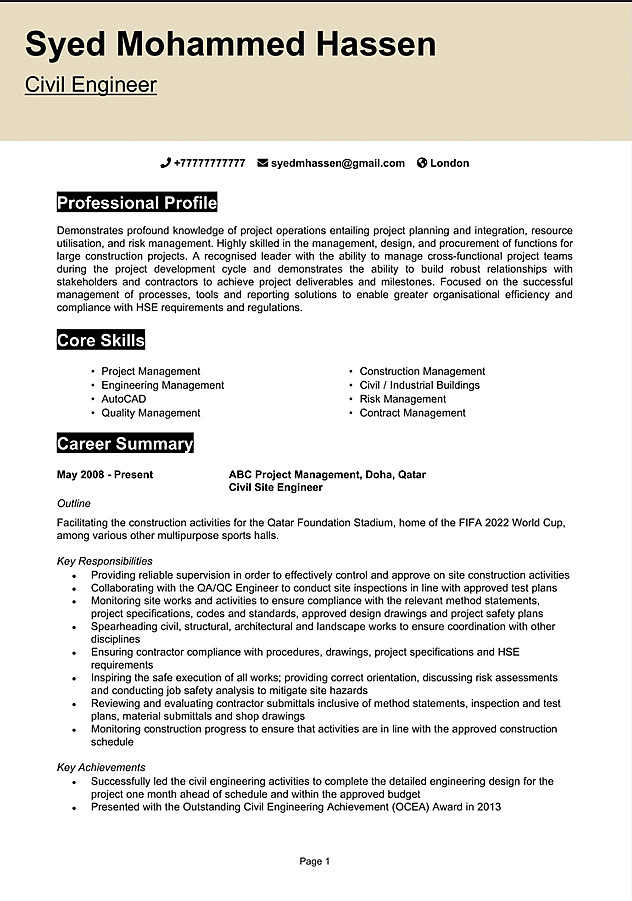 Syed Mohammed Hassen

Civil Engineer

+77777777777 syedmhassen@gmail.com London

Professional Profile

Demonstrates profound knowledge of project operations entailing project planning and integration, resource utilisation, and risk management. Highly skilled in the management, design, and procurement of functions for large construction projects. A recognised leader with the ability to manage cross-functional project teams during the project development cycle and demonstrates the ability to build robust relationships with stakeholders and contractors to achieve project deliverables and milestones. Focused on the successful management of processes, tools and reporting solutions to enable greater organisational efficiency and compliance with HSE requirements and regulations.

Core Skills

• Project Management
• Engineering Management
• AutoCAD
• Quality Management

• Construction Management
• Civil / Industrial Buildings
• Risk Management
• Contract Management

Career Summary

May 2008 - Present

ABC Project Management, Doha, Qatar
Civil Site Engineer

Outline

Facilitating the construction activities for the Qatar Foundation Stadium, home of the FIFA 2022 World Cup, among various other multipurpose sports halls.

Key Responsibilities

• Providing reliable supervision in order to effectively control and approve on site construction activities
• Collaborating with the QA/QC Engineer to conduct site inspections in line with approved test plans
• Monitoring site works and activities to ensure compliance with the relevant method statements, project specifications, codes and standards, approved design drawings and project safety plans
• Spearheading civil, structural, architectural and landscape works to ensure coordination with other disciplines
• Ensuring contractor compliance with procedures, drawings, project specifications and HSE requirements
• Inspiring the safe execution of all works; providing correct orientation, discussing risk assessments and conducting job safety analysis to mitigate site hazards
• Reviewing and evaluating contractor submittals inclusive of method statements, inspection and test plans, material submittals and shop drawings
• Monitoring construction progress to ensure that activities are in line with the approved construction schedule

Key Achievements

• Successfully led the civil engineering activities to complete the detailed engineering design for the project one month ahead of schedule and within the approved budget
• Presented with the Outstanding Civil Engineering Achievement (OCEA) Award in 2013

Page 1